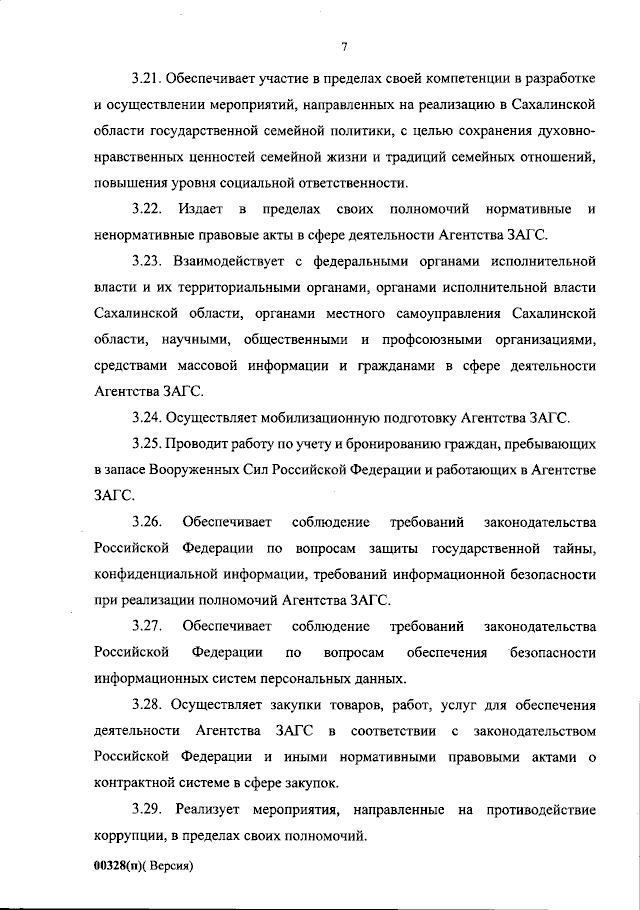 7

3.21. Обеспечивает участие в пределах своей компетенции в разработке и осуществлении мероприятий, направленных на реализацию в Сахалинской области государственной семейной политики, с целью сохранения духовно-нравственных ценностей семейной жизни и традиций семейных отношений, повышения уровня социальной ответственности.

3.22. Издает в пределах своих полномочий нормативные и ненормативные правовые акты в сфере деятельности Агентства ЗАГС.

3.23. Взаимодействует с федеральными органами исполнительной власти и их территориальными органами, органами исполнительной власти Сахалинской области, органами местного самоуправления Сахалинской области, научными, общественными и профсоюзными организациями, средствами массовой информации и гражданами в сфере деятельности Агентства ЗАГС.

3.24. Осуществляет мобилизационную подготовку Агентства ЗАГС.

3.25. Проводит работу по учету и бронированию граждан, пребывающих в запасе Вооруженных Сил Российской Федерации и работающих в Агентстве ЗАГС.

3.26. Обеспечивает соблюдение требований законодательства Российской Федерации по вопросам защиты государственной тайны, конфиденциальной информации, требований информационной безопасности при реализации полномочий Агентства ЗАГС.

3.27. Обеспечивает соблюдение требований законодательства Российской Федерации по вопросам обеспечения безопасности информационных систем персональных данных.

3.28. Осуществляет закупки товаров, работ, услуг для обеспечения деятельности Агентства ЗАГС в соответствии с законодательством Российской Федерации и иными нормативными правовыми актами о контрактной системе в сфере закупок.

3.29. Реализует мероприятия, направленные на противодействие коррупции, в пределах своих полномочий.

00328(п)( Версия)